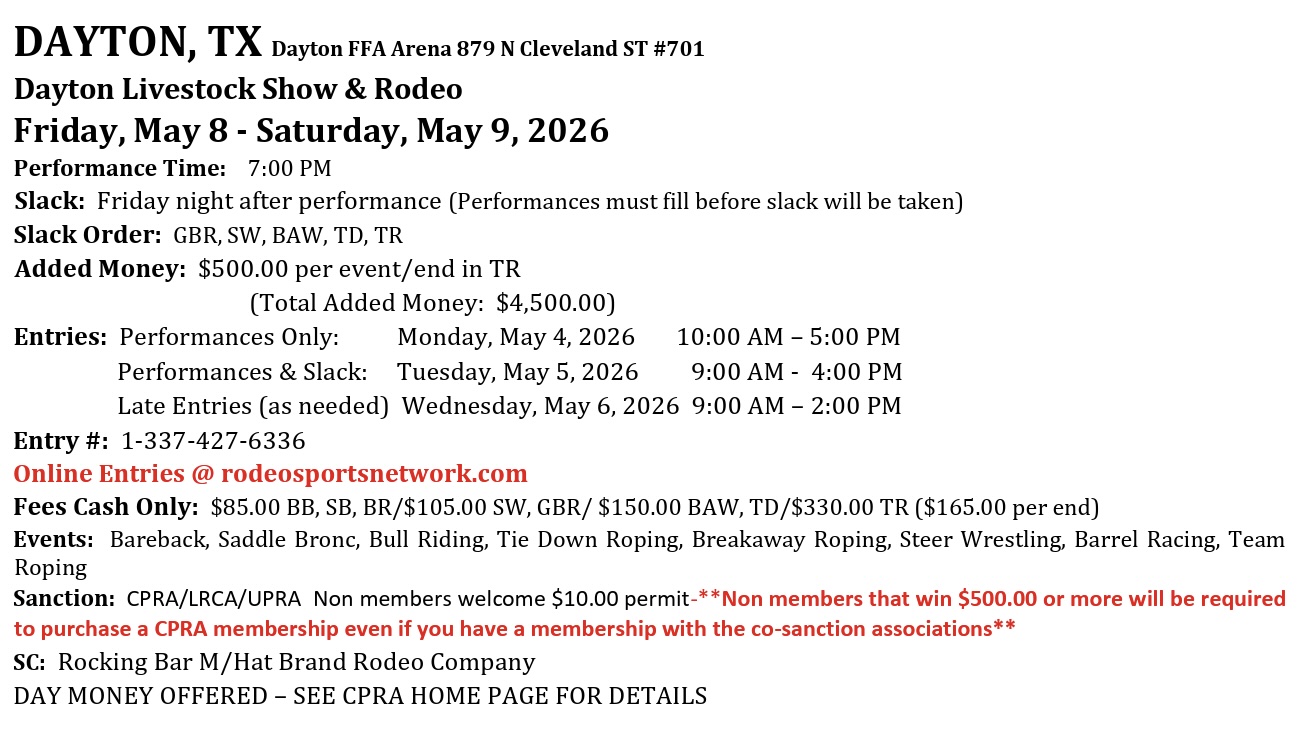 DAYTON, TX Dayton FFA Arena 879 N Cleveland ST #701

Dayton Livestock Show & Rodeo

Friday, May 8 - Saturday, May 9, 2026

Performance Time: 7:00 PM

Slack: Friday night after performance (Performances must fill before slack will be taken)

Slack Order: GBR, SW, BAW, TD, TR

Added Money: $500.00 per event/end in TR
(Total Added Money: $4,500.00)

Entries: Performances Only: Monday, May 4, 2026 10:00 AM – 5:00 PM
Performances & Slack: Tuesday, May 5, 2026 9:00 AM - 4:00 PM
Late Entries (as needed) Wednesday, May 6, 2026 9:00 AM – 2:00 PM

Entry #: 1-337-427-6336

Online Entries @ rodeosportsnetwork.com

Fees Cash Only: $85.00 BB, SB, BR/$105.00 SW, GBR/ $150.00 BAW, TD/$330.00 TR ($165.00 per end)

Events: Bareback, Saddle Bronc, Bull Riding, Tie Down Roping, Breakaway Roping, Steer Wrestling, Barrel Racing, Team Roping

Sanction: CPRA/LRCA/UPRA Non members welcome $10.00 permit-**Non members that win $500.00 or more will be required to purchase a CPRA membership even if you have a membership with the co-sanction associations**

SC: Rocking Bar M/Hat Brand Rodeo Company

DAY MONEY OFFERED – SEE CPRA HOME PAGE FOR DETAILS